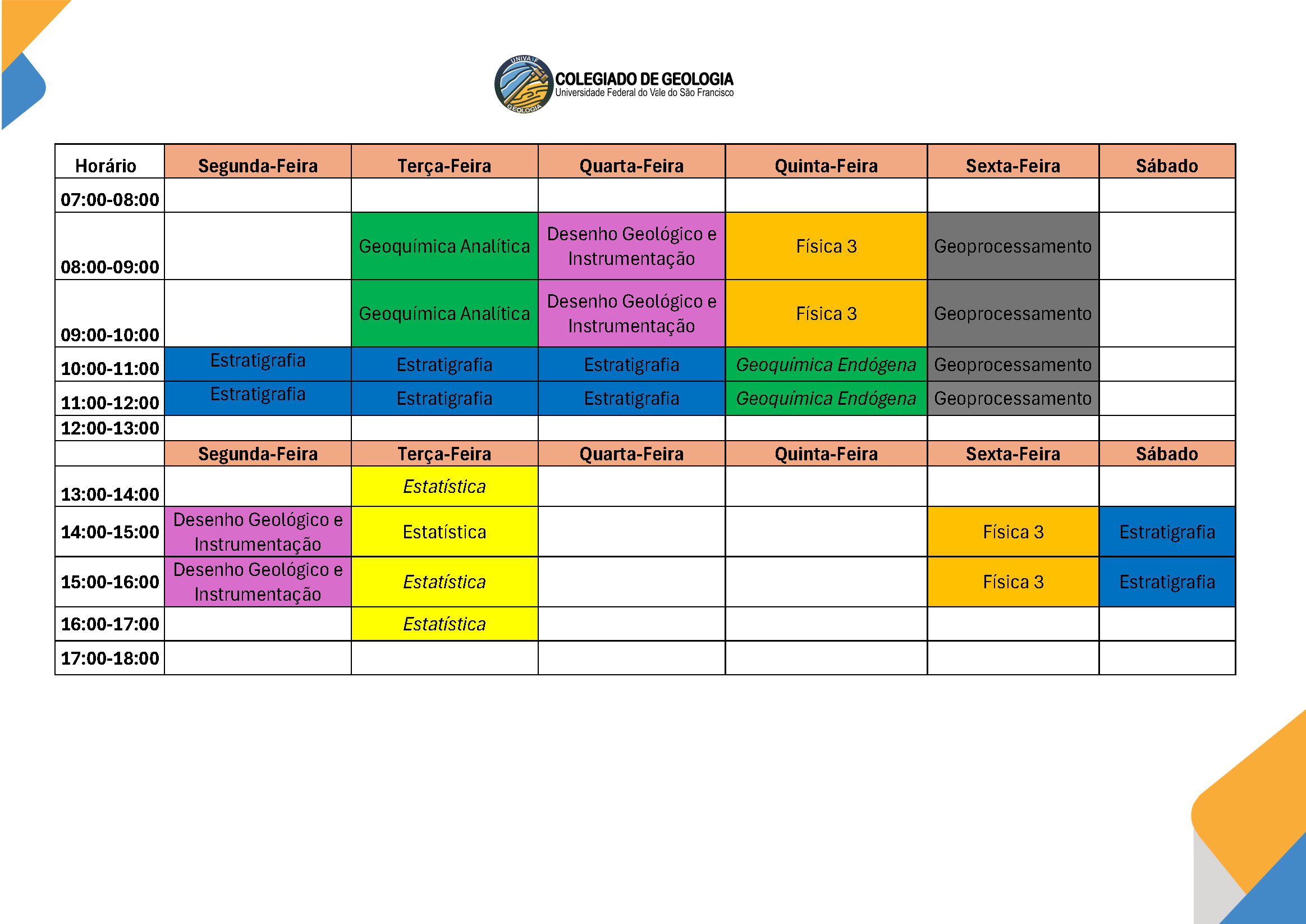 COLEGIADO DE GEOLOGIA
Universidade Federal do Vale do São Francisco

| Horário | Segunda-Feira | Terça-Feira | Quarta-Feira | Quinta-Feira | Sexta-Feira | Sábado |
|---|---|---|---|---|---|---|
| 07:00-08:00 | | | | | | |
| 08:00-09:00 | | Geoquímica Analítica | Desenho Geológico e Instrumentação | Física 3 | Geoprocessamento | |
| 09:00-10:00 | | Geoquímica Analítica | Desenho Geológico e Instrumentação | Física 3 | Geoprocessamento | |
| 10:00-11:00 | Estratigrafia | Estratigrafia | Estratigrafia | Geoquímica Endógena | Geoprocessamento | |
| 11:00-12:00 | Estratigrafia | Estratigrafia | Estratigrafia | Geoquímica Endógena | Geoprocessamento | |
| 12:00-13:00 | | | | | | |
| | Segunda-Feira | Terça-Feira | Quarta-Feira | Quinta-Feira | Sexta-Feira | Sábado |
| 13:00-14:00 | | Estatística | | | | |
| 14:00-15:00 | Desenho Geológico e Instrumentação | Estatística | | | Física 3 | Estratigrafia |
| 15:00-16:00 | Desenho Geológico e Instrumentação | Estatística | | | Física 3 | Estratigrafia |
| 16:00-17:00 | | Estatística | | | | |
| 17:00-18:00 | | | | | | |